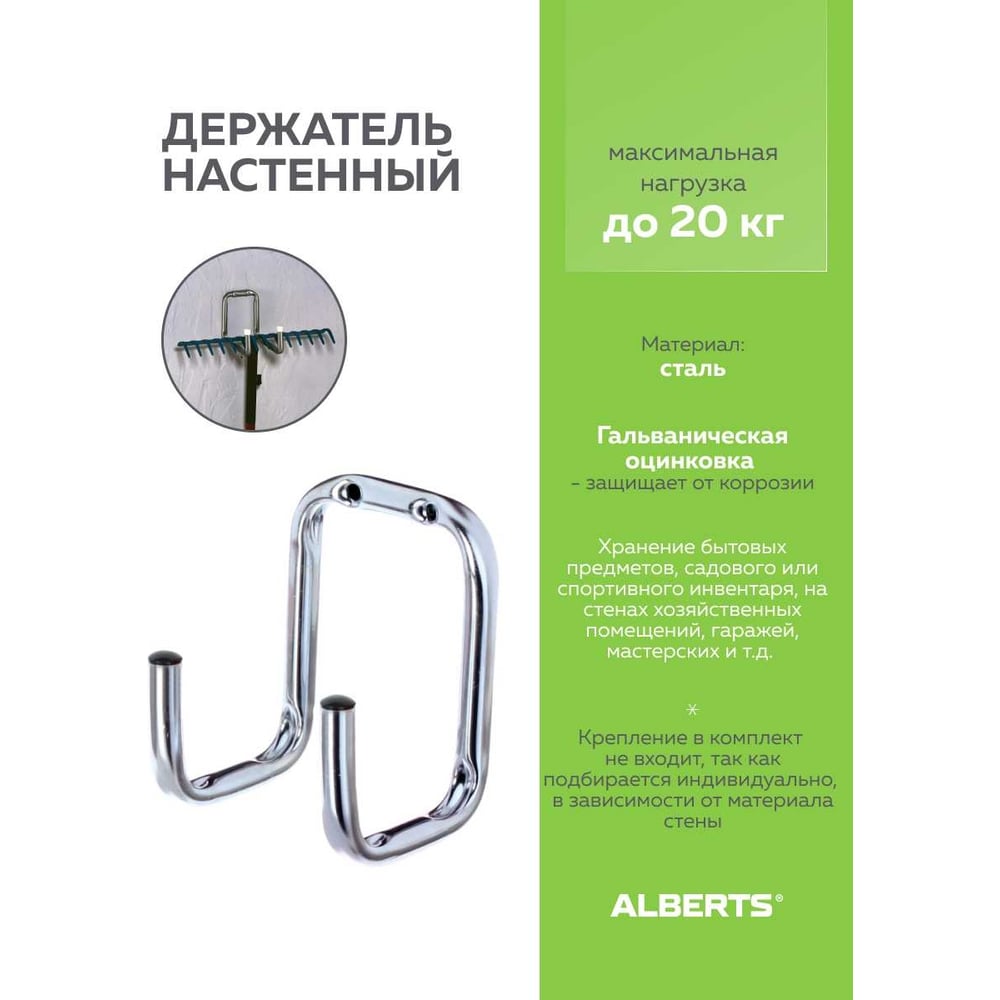 ДЕРЖАТЕЛЬ НАСТЕННЫЙ

максимальная нагрузка
до 20 кг

Материал:
сталь

Гальваническая оцинковка
- защищает от коррозии

Хранение бытовых предметов, садового или спортивного инвентаря, на стенах хозяйственных помещений, гаражей, мастерских и т.д.

*

Крепление в комплект не входит, так как подбирается индивидуально, в зависимости от материала стены

ALBERTS®